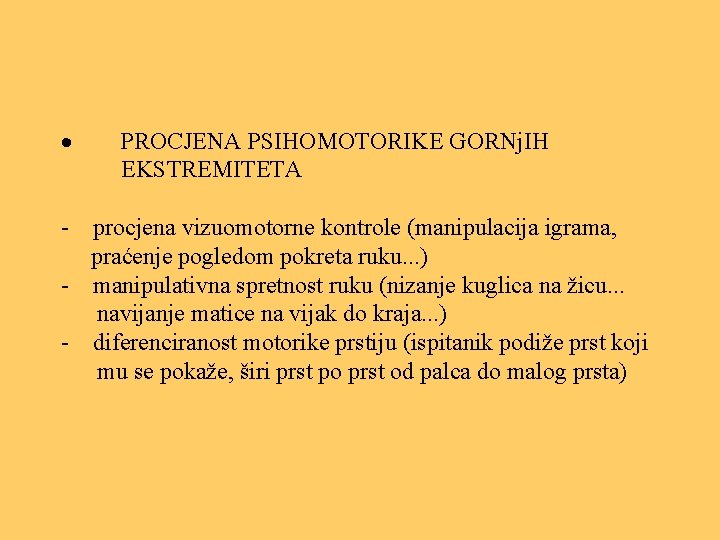 • PROCJENA PSIHOMOTORIKE GORNjIH EKSTREMITETA

- procjena vizuomotorne kontrole (manipulacija igrama, praćenje pogledom pokreta ruku...)
- manipulativna spretnost ruku (nizanje kuglica na žicu... navijanje matice na vijak do kraja...)
- diferenciranost motorike prstiju (ispitanik podiže prst koji mu se pokaže, širi prst po prst od palca do malog prsta)